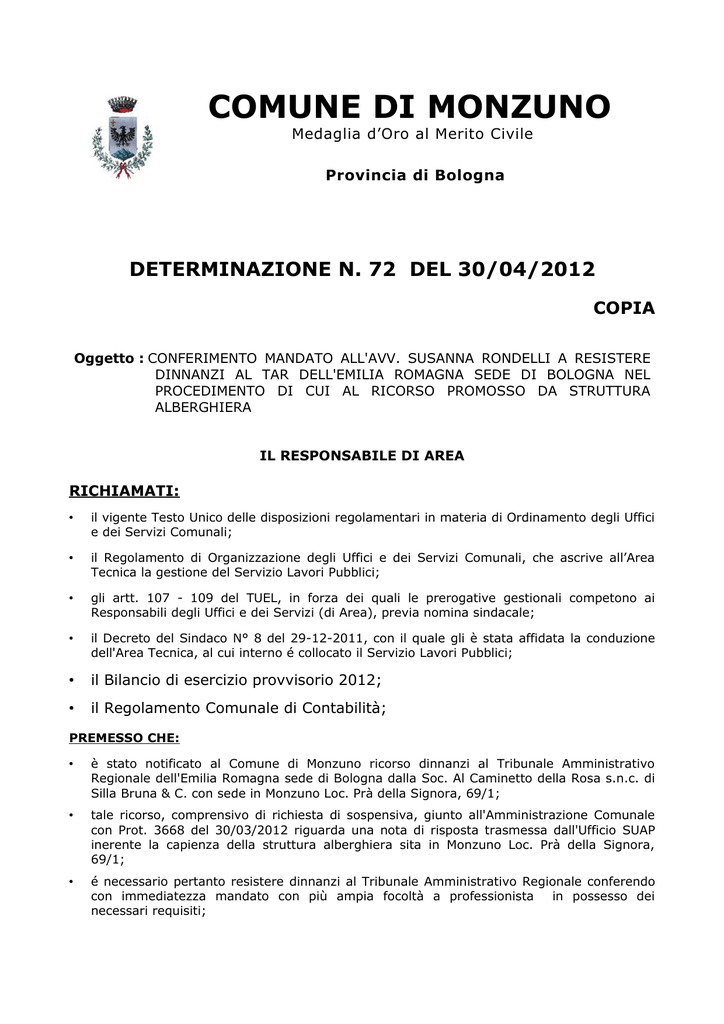 COMUNE DI MONZUNO
Medaglia d'Oro al Merito Civile

Provincia di Bologna

DETERMINAZIONE N. 72 DEL 30/04/2012

COPIA

Oggetto : CONFERIMENTO MANDATO ALL'AVV. SUSANNA RONDELLI A RESISTERE DINNANZI AL TAR DELL'EMILIA ROMAGNA SEDE DI BOLOGNA NEL PROCEDIMENTO DI CUI AL RICORSO PROMOSSO DA STRUTTURA ALBERGHIERA

IL RESPONSABILE DI AREA

RICHIAMATI:

• il vigente Testo Unico delle disposizioni regolamentari in materia di Ordinamento degli Uffici e dei Servizi Comunali;

• il Regolamento di Organizzazione degli Uffici e dei Servizi Comunali, che ascrive all'Area Tecnica la gestione del Servizio Lavori Pubblici;

• gli artt. 107 - 109 del TUEL, in forza dei quali le prerogative gestionali competono ai Responsabili degli Uffici e dei Servizi (di Area), previa nomina sindacale;

• il Decreto del Sindaco N° 8 del 29-12-2011, con il quale gli è stata affidata la conduzione dell'Area Tecnica, al cui interno é collocato il Servizio Lavori Pubblici;

• il Bilancio di esercizio provvisorio 2012;

• il Regolamento Comunale di Contabilità;

PREMESSO CHE:

• è stato notificato al Comune di Monzuno ricorso dinnanzi al Tribunale Amministrativo Regionale dell'Emilia Romagna sede di Bologna dalla Soc. Al Caminetto della Rosa s.n.c. di Silla Bruna & C. con sede in Monzuno Loc. Prà della Signora, 69/1;

• tale ricorso, comprensivo di richiesta di sospensiva, giunto all'Amministrazione Comunale con Prot. 3668 del 30/03/2012 riguarda una nota di risposta trasmessa dall'Ufficio SUAP inerente la capienza della struttura alberghiera sita in Monzuno Loc. Prà della Signora, 69/1;

• é necessario pertanto resistere dinnanzi al Tribunale Amministrativo Regionale conferendo con immediatezza mandato con più ampia focoltà a professionista in possesso dei necessari requisiti;